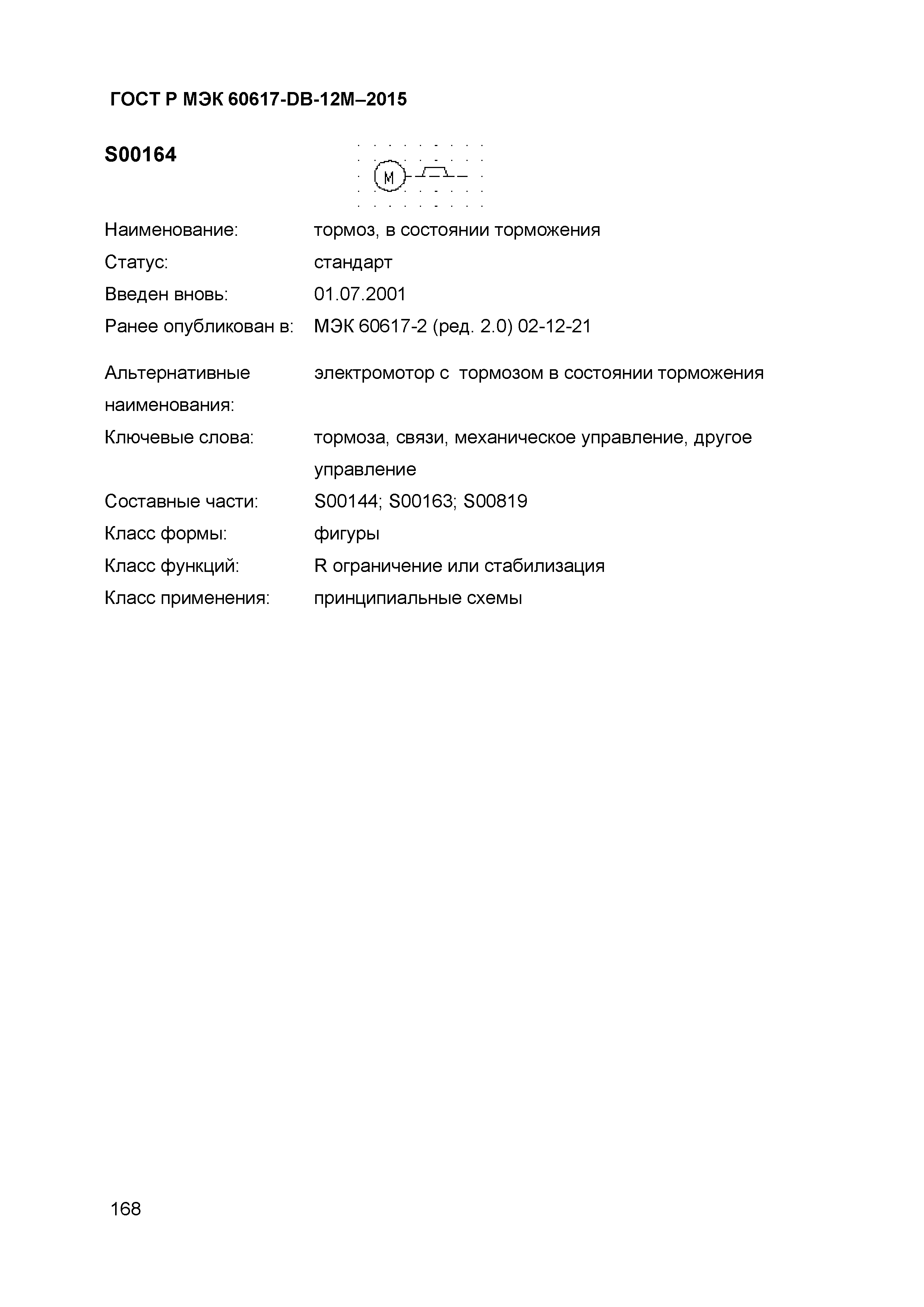 ГОСТ Р МЭК 60617-DB-12M–2015

S00164

M

Наименование: тормоз, в состоянии торможения
Статус: стандарт
Введен вновь: 01.07.2001
Ранее опубликован в: МЭК 60617-2 (ред. 2.0) 02-12-21

Альтернативные наименования: электромотор с тормозом в состоянии торможения
Ключевые слова: тормоза, связи, механическое управление, другое управление
Составные части: S00144; S00163; S00819
Класс формы: фигуры
Класс функций: R ограничение или стабилизация
Класс применения: принципиальные схемы

168